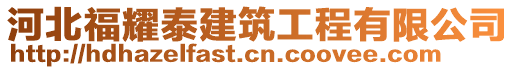 河北福耀泰建筑工程有限公司
http://hdhazelfast.cn.coovee.com